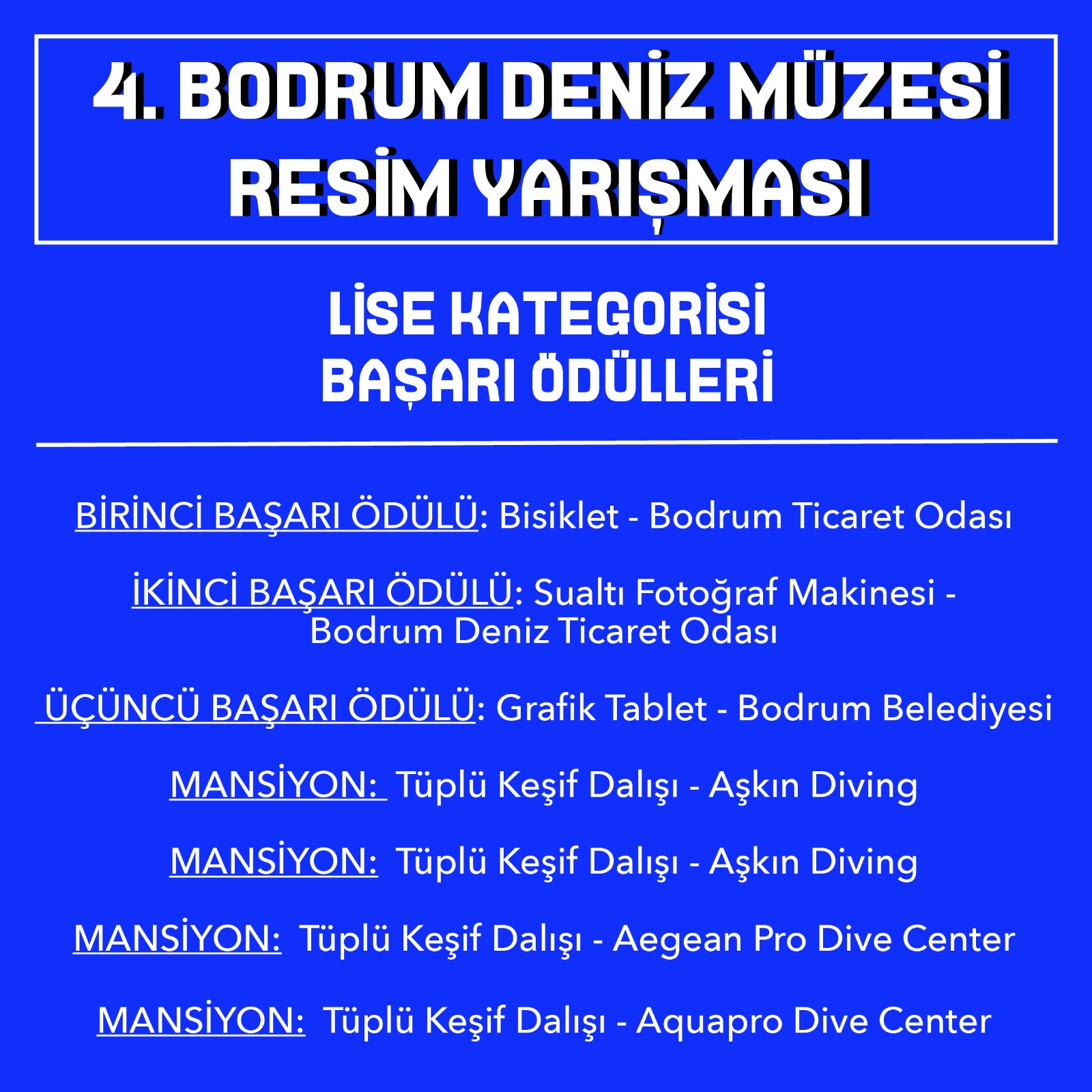 4. BODRUM DENİZ MÜZESİ
RESİM YARIŞMASI

LİSE KATEGORİSİ
BAŞARI ÖDÜLLERİ

BİRİNCİ BAŞARI ÖDÜLÜ: Bisiklet - Bodrum Ticaret Odası

İKİNCİ BAŞARI ÖDÜLÜ: Sualtı Fotoğraf Makinesi - Bodrum Deniz Ticaret Odası

ÜÇÜNCÜ BAŞARI ÖDÜLÜ: Grafik Tablet - Bodrum Belediyesi

MANSİYON: Tüplü Keşif Dalışı - Aşkın Diving

MANSİYON: Tüplü Keşif Dalışı - Aşkın Diving

MANSİYON: Tüplü Keşif Dalışı - Aegean Pro Dive Center

MANSİYON: Tüplü Keşif Dalışı - Aquapro Dive Center